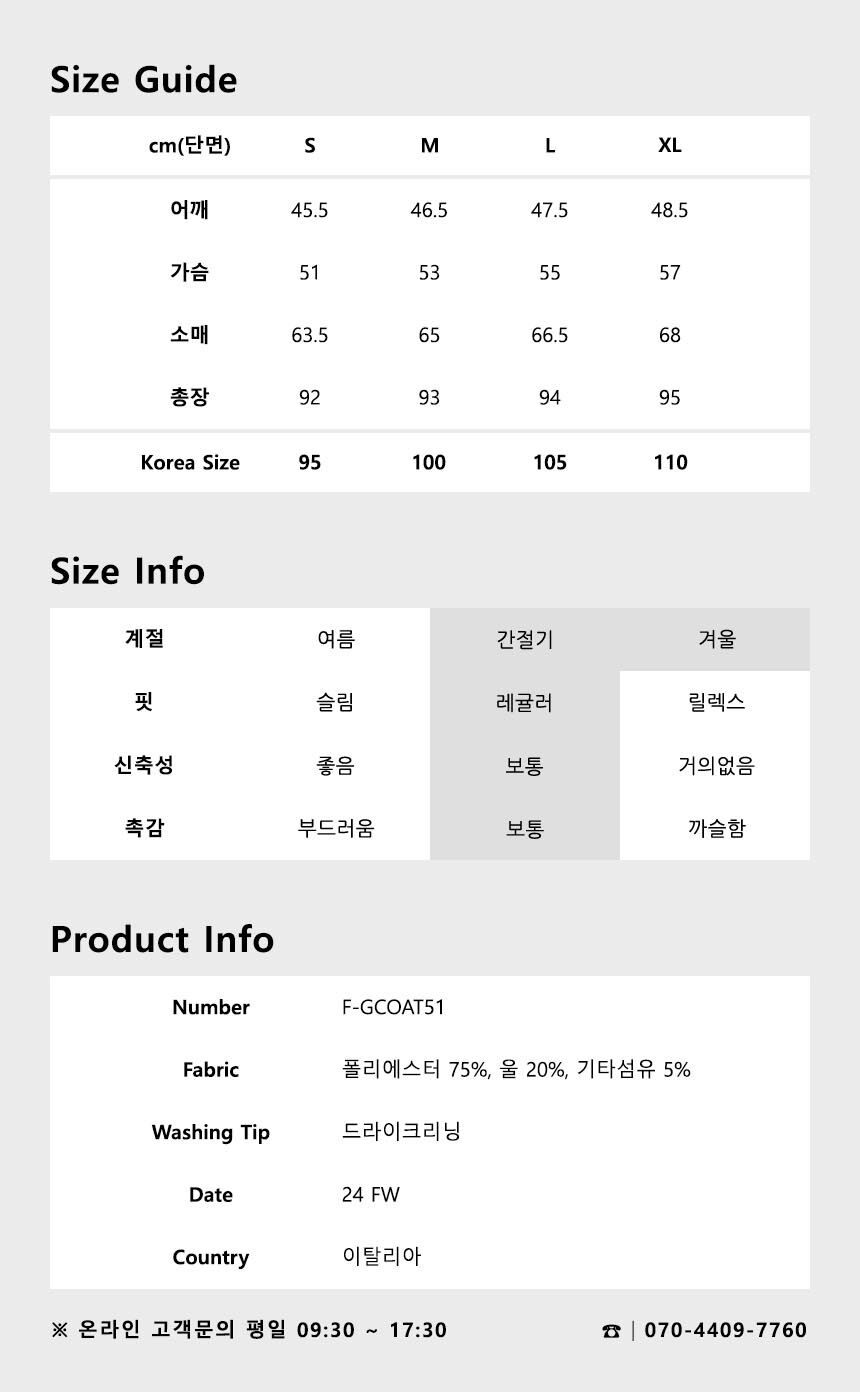 Size Guide

| cm(단면) | S | M | L | XL |
|---|---|---|---|---|
| 어깨 | 45.5 | 46.5 | 47.5 | 48.5 |
| 가슴 | 51 | 53 | 55 | 57 |
| 소매 | 63.5 | 65 | 66.5 | 68 |
| 총장 | 92 | 93 | 94 | 95 |
| Korea Size | 95 | 100 | 105 | 110 |

Size Info

| 계절 | 여름 | 간절기 | 겨울 |
|---|---|---|---|
| 핏 | 슬림 | 레귤러 | 릴렉스 |
| 신축성 | 좋음 | 보통 | 거의없음 |
| 촉감 | 부드러움 | 보통 | 까슬함 |

Product Info

Number F-GCOAT51

Fabric 폴리에스터 75%, 울 20%, 기타섬유 5%

Washing Tip 드라이크리닝

Date 24 FW

Country 이탈리아

※ 온라인 고객문의 평일 09:30 ~ 17:30

☎ | 070-4409-7760